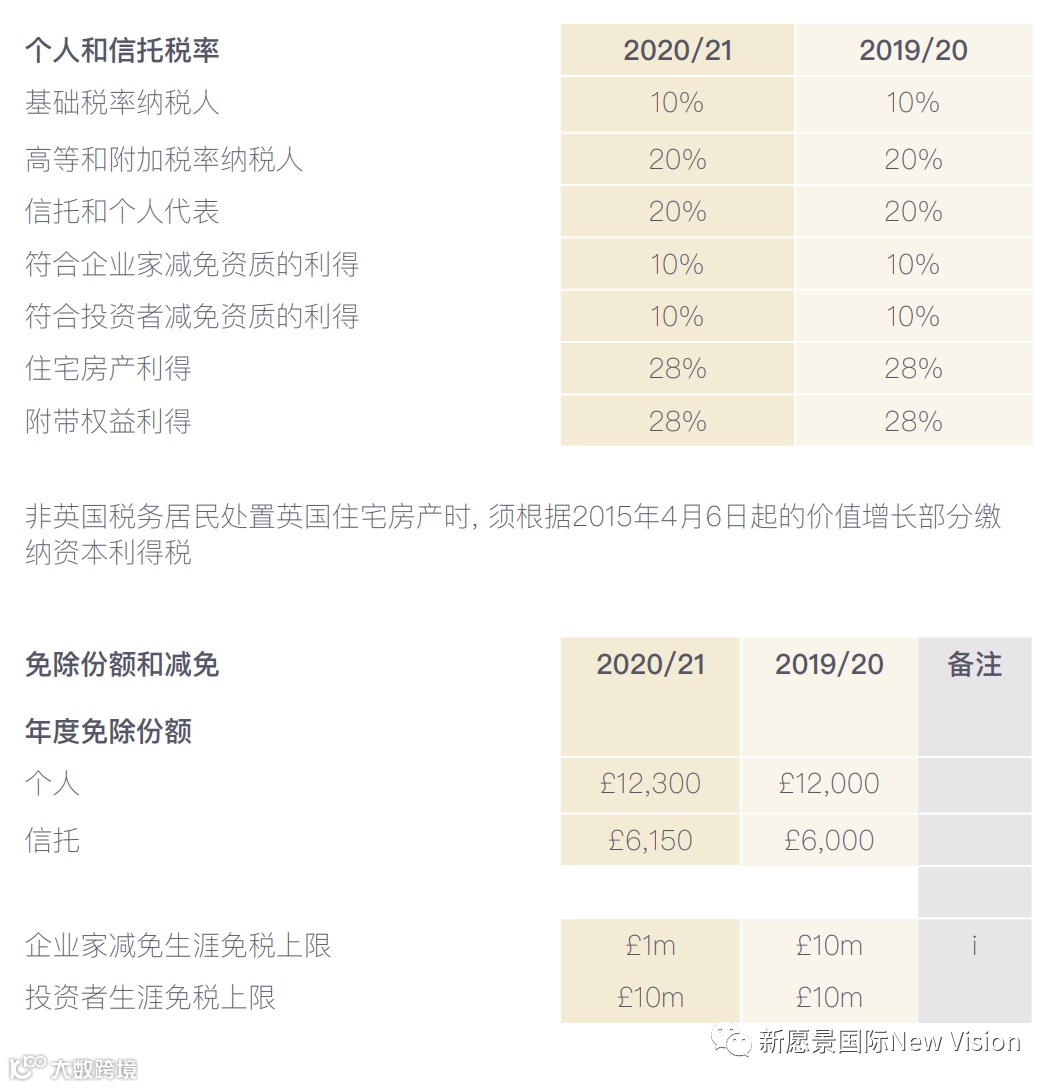 | 个人和信托税率 | 2020/21 | 2019/20 |
|---|---|---|
| 基础税率纳税人 | 10% | 10% |
| 高等和附加税率纳税人 | 20% | 20% |
| 信托和个人代表 | 20% | 20% |
| 符合企业家减免资质的利得 | 10% | 10% |
| 符合投资者减免资质的利得 | 10% | 10% |
| 住宅房产利得 | 28% | 28% |
| 附带权益利得 | 28% | 28% |

非英国税务居民处置英国住宅房产时，须根据2015年4月6日起的价值增长部分缴纳资本利得税

| 免除份额和减免 | 2020/21 | 2019/20 | 备注 |
|---|---|---|---|
| 年度免除份额 | | | |
| 个人 | £12,300 | £12,000 | |
| 信托 | £6,150 | £6,000 | |
| | | | |
| 企业家减免生涯免税上限 | £1m | £10m | i |
| 投资者生涯免税上限 | £10m | £10m | |

新愿景国际New Vision

大数跨境